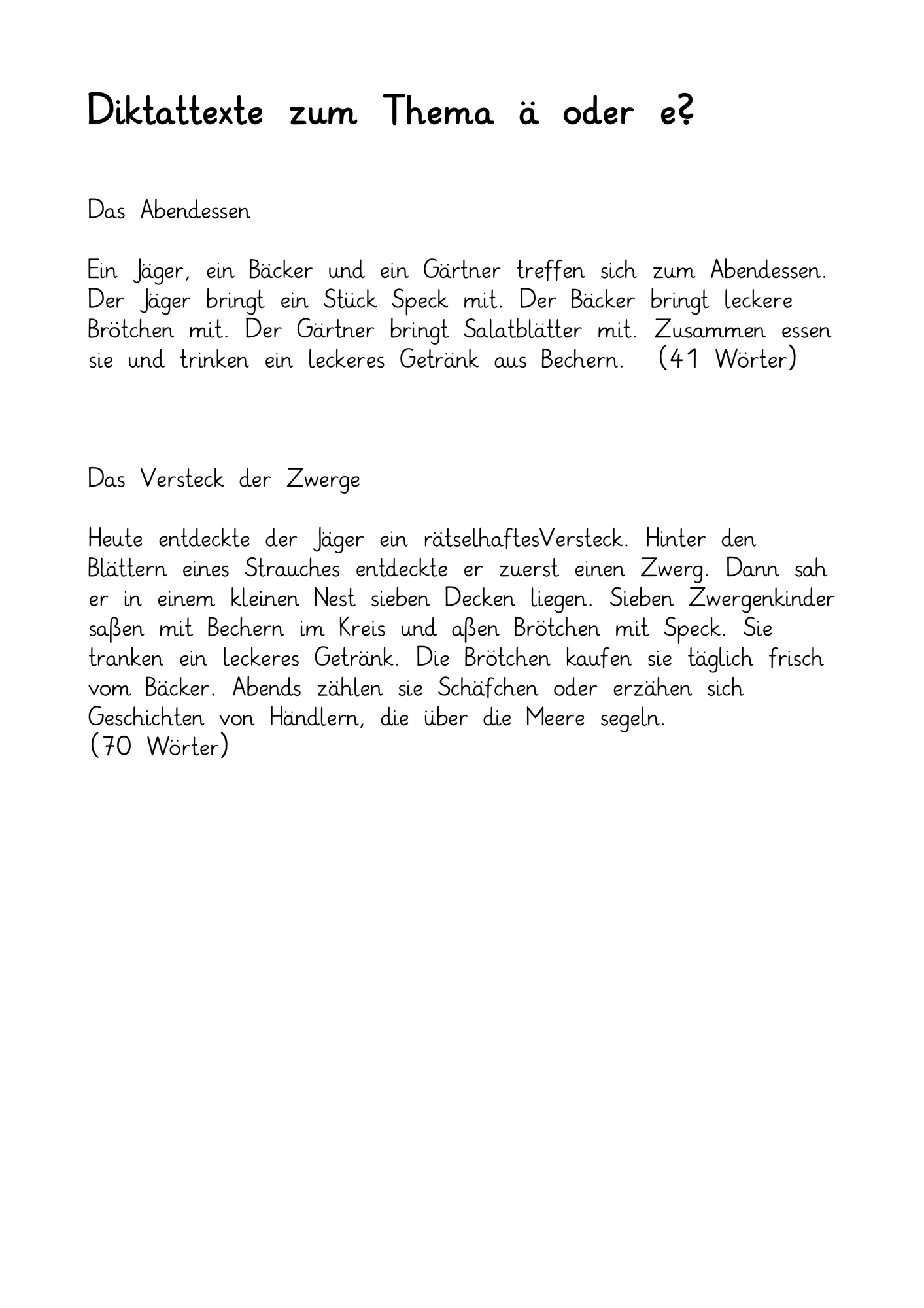 Diktattexte zum Thema ä oder e?

Das Abendessen

Ein Jäger, ein Bäcker und ein Gärtner treffen sich zum Abendessen. Der Jäger bringt ein Stück Speck mit. Der Bäcker bringt leckere Brötchen mit. Der Gärtner bringt Salatblätter mit. Zusammen essen sie und trinken ein leckeres Getränk aus Bechern. (41 Wörter)

Das Versteck der Zwerge

Heute entdeckte der Jäger ein rätselhaftesVersteck. Hinter den Blättern eines Strauches entdeckte er zuerst einen Zwerg. Dann sah er in einem kleinen Nest sieben Decken liegen. Sieben Zwergenkinder saßen mit Bechern im Kreis und aßen Brötchen mit Speck. Sie tranken ein leckeres Getränk. Die Brötchen kaufen sie täglich frisch vom Bäcker. Abends zählen sie Schäfchen oder erzähen sich Geschichten von Händlern, die über die Meere segeln.
(70 Wörter)